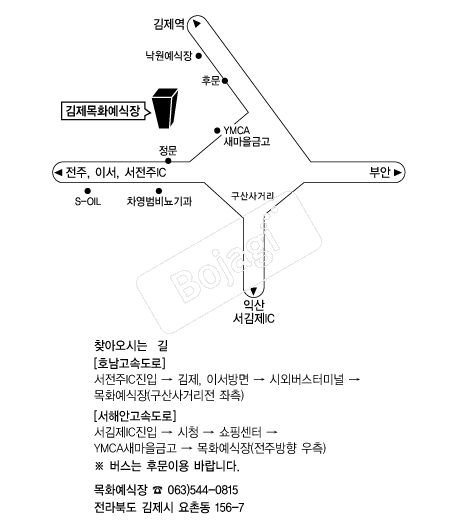 김제역
낙원예식장
후문
김제목화예식장
YMCA
새마을금고
정문
전주, 이서, 서전주IC
부안
S-OIL
차영범비뇨기과
구산사거리
Bojagi
익산
서김제IC

찾아오시는 길
[호남고속도로]
서전주IC진입 → 김제, 이서방면 → 시외버스터미널 → 목화예식장(구산사거리전 좌측)

[서해안고속도로]
서김제IC진입 → 시청 → 쇼핑센터 → YMCA새마을금고 → 목화예식장(전주방향 우측)
※ 버스는 후문이용 바랍니다.

목화예식장 ☎ 063)544-0815
전라북도 김제시 요촌동 156-7